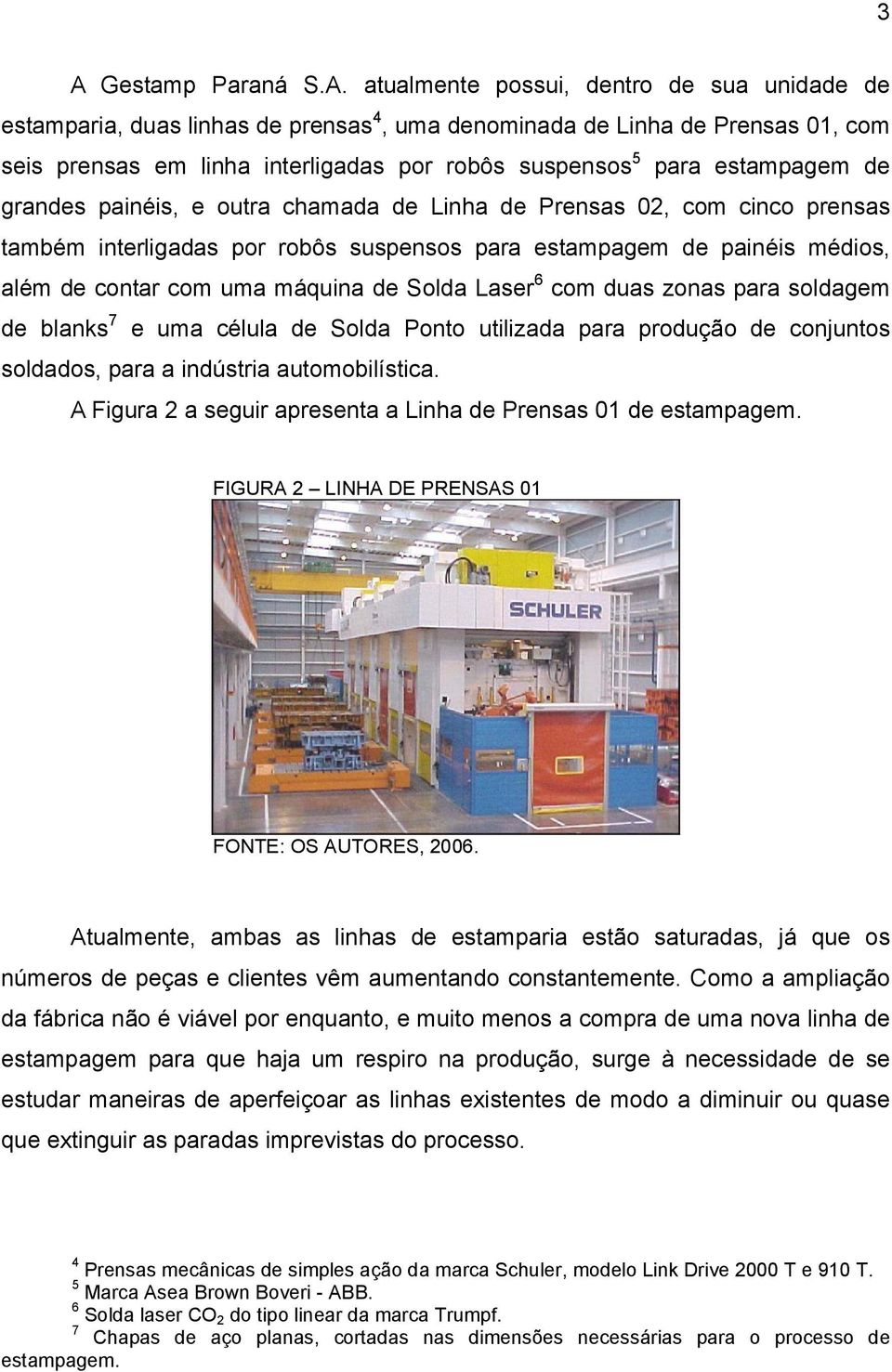 3

A Gestamp Paraná S.A. atualmente possui, dentro de sua unidade de estamparia, duas linhas de prensas$^4$, uma denominada de Linha de Prensas 01, com seis prensas em linha interligadas por robôs suspensos$^5$ para estampagem de grandes painéis, e outra chamada de Linha de Prensas 02, com cinco prensas também interligadas por robôs suspensos para estampagem de painéis médios, além de contar com uma máquina de Solda Laser$^6$ com duas zonas para soldagem de blanks$^7$ e uma célula de Solda Ponto utilizada para produção de conjuntos soldados, para a indústria automobilística.

A Figura 2 a seguir apresenta a Linha de Prensas 01 de estampagem.

FIGURA 2 – LINHA DE PRENSAS 01

SCHULER

FONTE: OS AUTORES, 2006.

Atualmente, ambas as linhas de estamparia estão saturadas, já que os números de peças e clientes vêm aumentando constantemente. Como a ampliação da fábrica não é viável por enquanto, e muito menos a compra de uma nova linha de estampagem para que haja um respiro na produção, surge à necessidade de se estudar maneiras de aperfeiçoar as linhas existentes de modo a diminuir ou quase que extinguir as paradas imprevistas do processo.

$^4$ Prensas mecânicas de simples ação da marca Schuler, modelo Link Drive 2000 T e 910 T.
$^5$ Marca Asea Brown Boveri - ABB.
$^6$ Solda laser $CO_2$ do tipo linear da marca Trumpf.
$^7$ Chapas de aço planas, cortadas nas dimensões necessárias para o processo de estampagem.